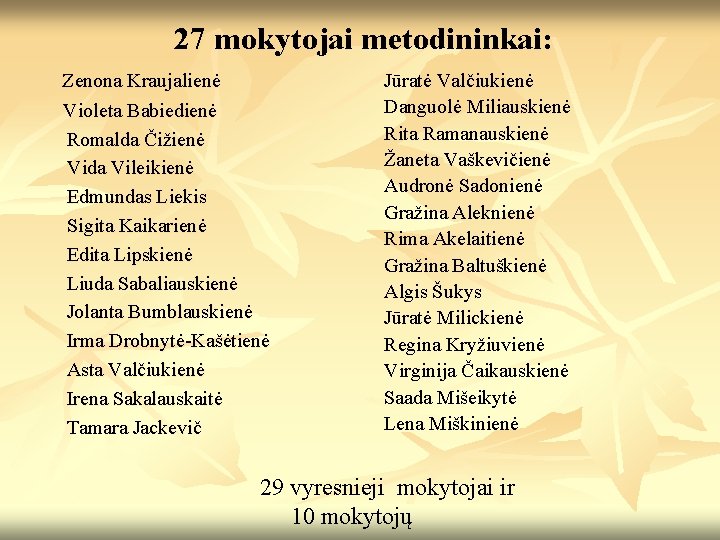 27 mokytojai metodininkai:

Zenona Kraujalienė
Violeta Babiedienė
Romalda Čižienė
Vida Vileikienė
Edmundas Liekis
Sigita Kaikarienė
Edita Lipskienė
Liuda Sabaliauskienė
Jolanta Bumblauskienė
Irma Drobnytė-Kašėtienė
Asta Valčiukienė
Irena Sakalauskaitė
Tamara Jackevič

Jūratė Valčiukienė
Danguolė Miliauskienė
Rita Ramanauskienė
Žaneta Vaškevičienė
Audronė Sadonienė
Gražina Aleknienė
Rima Akelaitienė
Gražina Baltuškienė
Algis Šukys
Jūratė Milickienė
Regina Kryžiuvienė
Virginija Čaikauskienė
Saada Mišeikytė
Lena Miškinienė

29 vyresnieji mokytojai ir
10 mokytojų